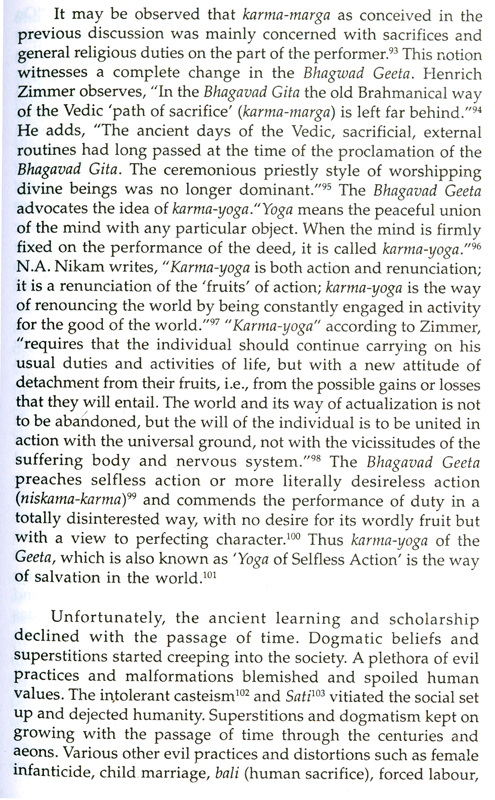 It may be observed that karma-marga as conceived in the previous discussion was mainly concerned with sacrifices and general religious duties on the part of the performer.$^{93}$ This notion witnesses a complete change in the Bhagwad Geeta. Henrich Zimmer observes, "In the Bhagavad Gita the old Brahmanical way of the Vedic 'path of sacrifice' (karma-marga) is left far behind."$^{94}$ He adds, "The ancient days of the Vedic, sacrificial, external routines had long passed at the time of the proclamation of the Bhagavad Gita. The ceremonious priestly style of worshipping divine beings was no longer dominant."$^{95}$ The Bhagavad Geeta advocates the idea of karma-yoga."Yoga means the peaceful union of the mind with any particular object. When the mind is firmly fixed on the performance of the deed, it is called karma-yoga."$^{96}$ N.A. Nikam writes, "Karma-yoga is both action and renunciation; it is a renunciation of the 'fruits' of action; karma-yoga is the way of renouncing the world by being constantly engaged in activity for the good of the world."$^{97}$ "Karma-yoga" according to Zimmer, "requires that the individual should continue carrying on his usual duties and activities of life, but with a new attitude of detachment from their fruits, i.e., from the possible gains or losses that they will entail. The world and its way of actualization is not to be abandoned, but the will of the individual is to be united in action with the universal ground, not with the vicissitudes of the suffering body and nervous system."$^{98}$ The Bhagavad Geeta preaches selfless action or more literally desireless action (niskama-karma)$^{99}$ and commends the performance of duty in a totally disinterested way, with no desire for its wordly fruit but with a view to perfecting character.$^{100}$ Thus karma-yoga of the Geeta, which is also known as 'Yoga of Selfless Action' is the way of salvation in the world.$^{101}$

Unfortunately, the ancient learning and scholarship declined with the passage of time. Dogmatic beliefs and superstitions started creeping into the society. A plethora of evil practices and malformations blemished and spoiled human values. The intolerant casteism$^{102}$ and Sati$^{103}$ vitiated the social set up and dejected humanity. Superstitions and dogmatism kept on growing with the passage of time through the centuries and aeons. Various other evil practices and distortions such as female infanticide, child marriage, bali (human sacrifice), forced labour,